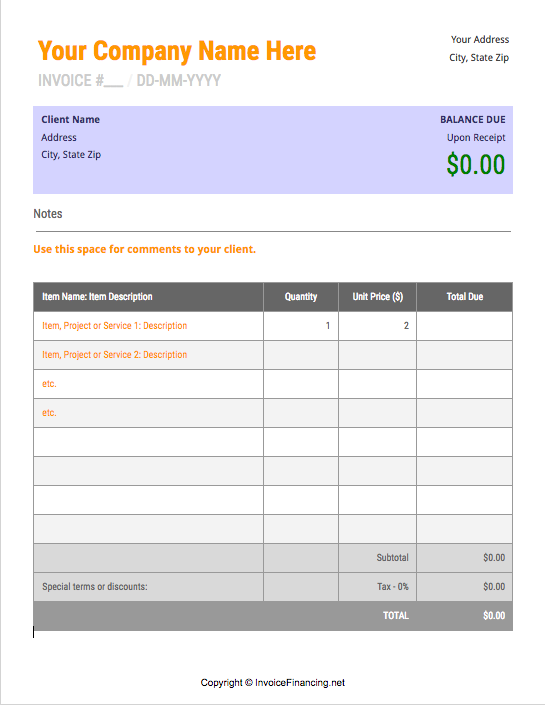 Your Company Name Here
INVOICE #___ / DD-MM-YYYY

Your Address
City, State Zip

Client Name
Address
City, State Zip

BALANCE DUE
Upon Receipt
$0.00

Notes

Use this space for comments to your client.

| Item Name: Item Description | Quantity | Unit Price ($) | Total Due |
|---|---|---|---|
| Item, Project or Service 1: Description | 1 | 2 | |
| Item, Project or Service 2: Description | | | |
| etc. | | | |
| etc. | | | |
| | | | |
| | | | |
| | | | |
| | | | |
| | | Subtotal | $0.00 |
| Special terms or discounts: | | Tax - 0% | $0.00 |
| | | TOTAL | $0.00 |

Copyright © InvoiceFinancing.net